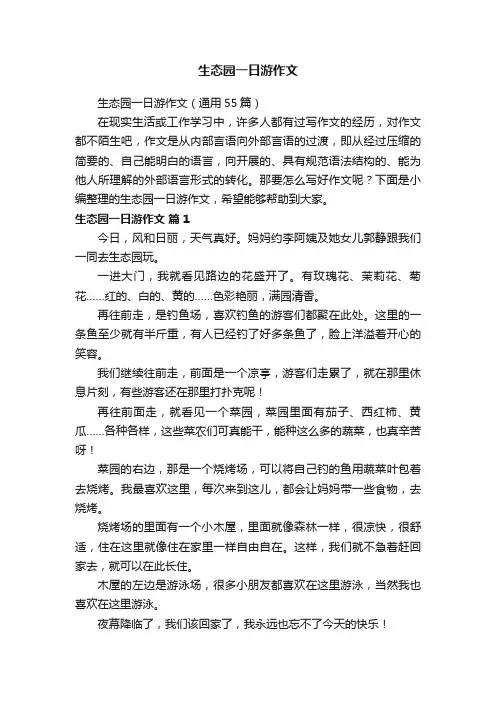 生态园一日游作文

生态园一日游作文（通用55篇）

在现实生活或工作学习中，许多人都有过写作文的经历，对作文都不陌生吧，作文是从内部言语向外部言语的过渡，即从经过压缩的简要的、自己能明白的语言，向开展的、具有规范语法结构的、能为他人所理解的外部语言形式的转化。那要怎么写好作文呢？下面是小编整理的生态园一日游作文，希望能够帮助到大家。

生态园一日游作文 篇1

今日，风和日丽，天气真好。妈妈约李阿姨及她女儿郭静跟我们一同去生态园玩。

一进大门，我就看见路边的花盛开了。有玫瑰花、茉莉花、菊花……红的、白的、黄的……色彩艳丽，满园清香。

再往前走，是钓鱼场，喜欢钓鱼的游客们都聚在此处。这里的一条鱼至少就有半斤重，有人已经钓了好多条鱼了，脸上洋溢着开心的笑容。

我们继续往前走，前面是一个凉亭，游客们走累了，就在那里休息片刻，有些游客还在那里打扑克呢！

再往前面走，就看见一个菜园，菜园里面有茄子、西红柿、黄瓜……各种各样，这些菜农们可真能干，能种这么多的蔬菜，也真辛苦呀！

菜园的右边，那是一个烧烤场，可以将自己钓的鱼用蔬菜叶包着去烧烤。我最喜欢这里，每次来到这儿，都会让妈妈带一些食物，去烧烤。

烧烤场的里面有一个小木屋，里面就像森林一样，很凉快，很舒适，住在这里就像住在家里一样自由自在。这样，我们就不急着赶回家去，就可以在此长住。

木屋的左边是游泳场，很多小朋友都喜欢在这里游泳，当然我也喜欢在这里游泳。

夜幕降临了，我们该回家了，我永远也忘不了今天的快乐！